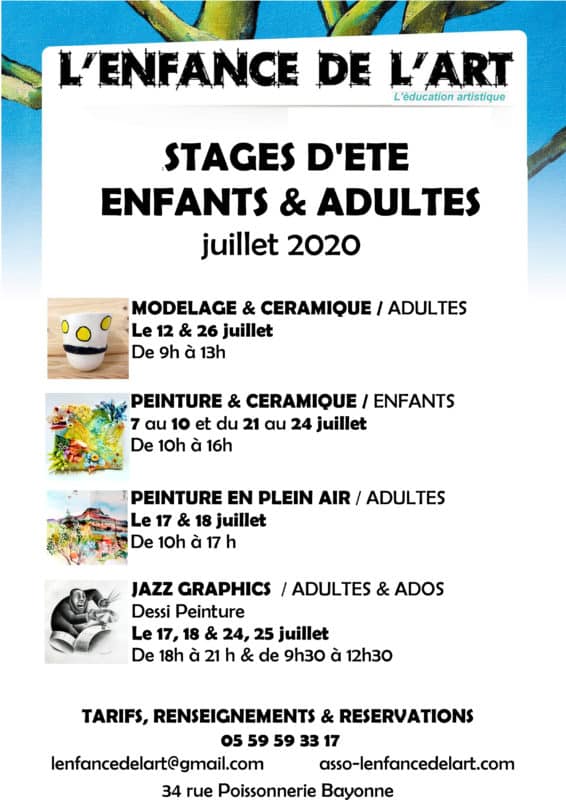 L'ENFANCE DE L'ART
L'éducation artistique

STAGES D'ETE
ENFANTS & ADULTES
juillet 2020

MODELAGE & CERAMIQUE / ADULTES
Le 12 & 26 juillet
De 9h à 13h

PEINTURE & CERAMIQUE / ENFANTS
7 au 10 et du 21 au 24 juillet
De 10h à 16h

PEINTURE EN PLEIN AIR / ADULTES
Le 17 & 18 juillet
De 10h à 17 h

JAZZ GRAPHICS / ADULTES & ADOS
Dessi Peinture
Le 17, 18 & 24, 25 juillet
De 18h à 21 h & de 9h30 à 12h30

TARIFS, RENSEIGNEMENTS & RESERVATIONS
05 59 59 33 17
lenfancedelart@gmail.com asso-lenfancedelart.com
34 rue Poissonnerie Bayonne